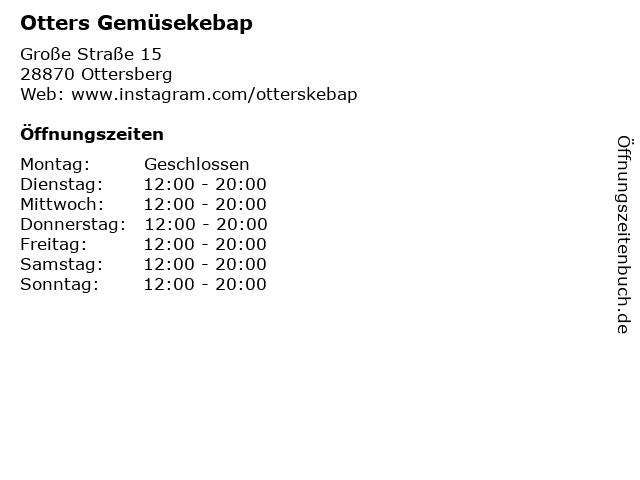 Otters Gemüsekebap

Große Straße 15
28870 Ottersberg
Web: www.instagram.com/otterskebap

Öffnungszeiten

Montag: Geschlossen
Dienstag: 12:00 - 20:00
Mittwoch: 12:00 - 20:00
Donnerstag: 12:00 - 20:00
Freitag: 12:00 - 20:00
Samstag: 12:00 - 20:00
Sonntag: 12:00 - 20:00

Öffnungszeitenbuch.de